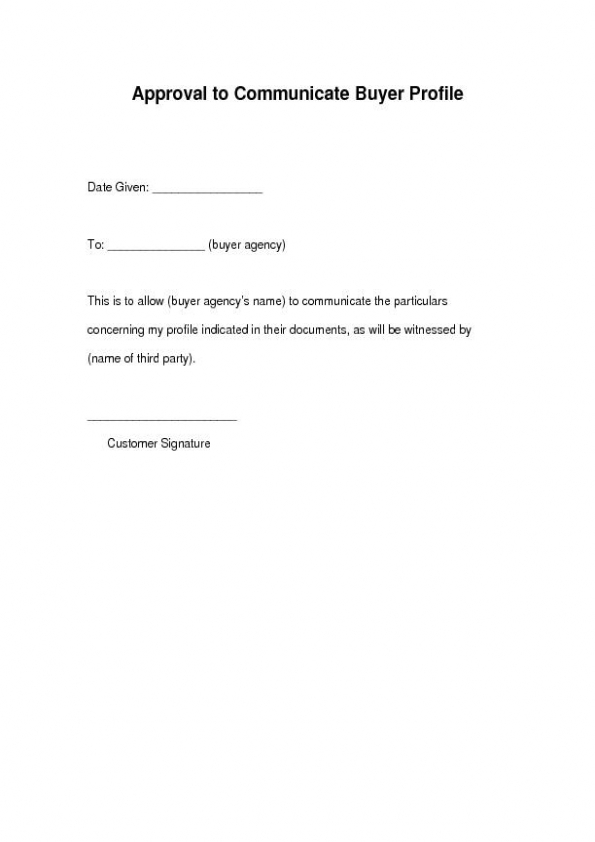 Approval to Communicate Buyer Profile

Date Given: ________________

To: ______________ (buyer agency)

This is to allow (buyer agency's name) to communicate the particulars concerning my profile indicated in their documents, as will be witnessed by (name of third party).

______________________

Customer Signature